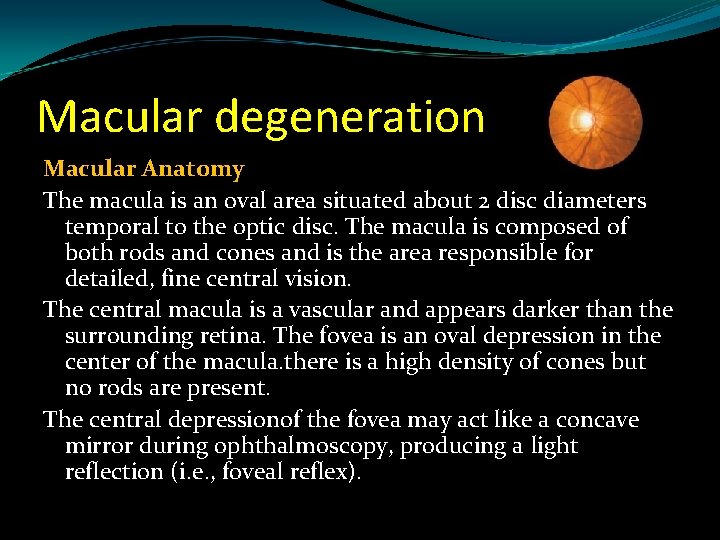 Macular degeneration

Macular Anatomy

The macula is an oval area situated about 2 disc diameters temporal to the optic disc. The macula is composed of both rods and cones and is the area responsible for detailed, fine central vision.

The central macula is a vascular and appears darker than the surrounding retina. The fovea is an oval depression in the center of the macula.there is a high density of cones but no rods are present.

The central depressionof the fovea may act like a concave mirror during ophthalmoscopy, producing a light reflection (i.e., foveal reflex).